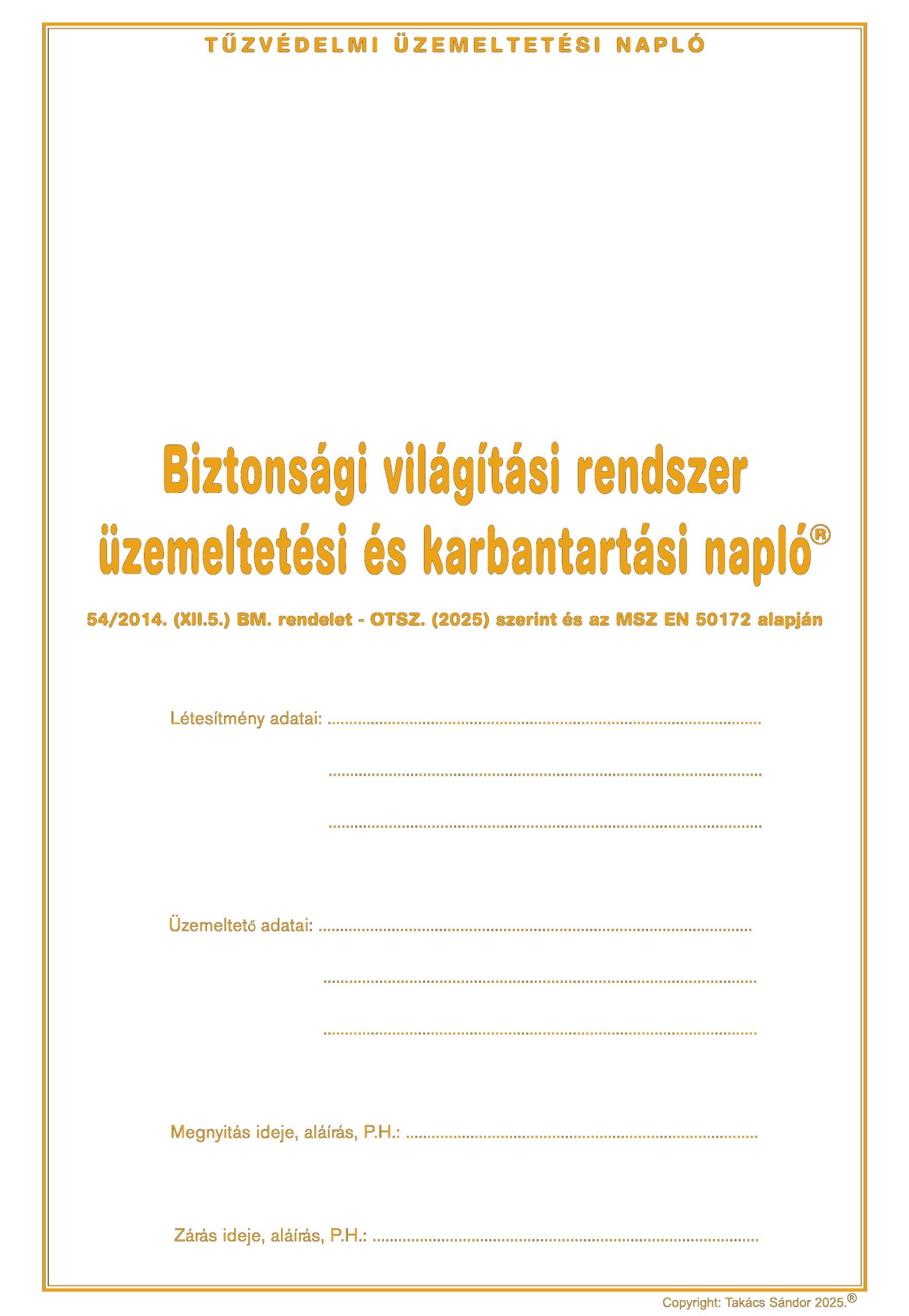 TŰZVÉDELMI ÜZEMELTETÉSI NAPLÓ

Biztonsági világítási rendszer üzemeltetési és karbantartási napló®

54/2014. (XII.5.) BM. rendelet - OTSZ. (2025) szerint és az MSZ EN 50172 alapján

Létesítmény adatai: ____

____

____

Üzemeltető adatai: ____

____

____

Megnyitás ideje, aláírás, P.H.: ____

Zárás ideje, aláírás, P.H.: ____

Copyright: Takács Sándor 2025.®